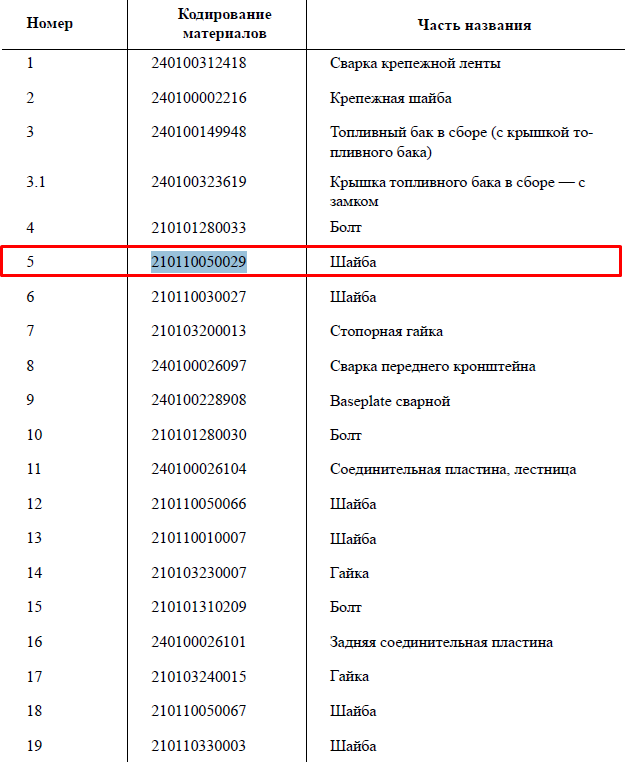 | Номер | Кодирование материалов | Часть названия |
|---|---|---|
| 1 | 240100312418 | Сварка крепежной ленты |
| 2 | 240100002216 | Крепежная шайба |
| 3 | 240100149948 | Топливный бак в сборе (с крышкой топливного бака) |
| 3.1 | 240100323619 | Крышка топливного бака в сборе — с замком |
| 4 | 210101280033 | Болт |
| 5 | 210110050029 | Шайба |
| 6 | 210110030027 | Шайба |
| 7 | 210103200013 | Стопорная гайка |
| 8 | 240100026097 | Сварка переднего кронштейна |
| 9 | 240100228908 | Baseplate сварной |
| 10 | 210101280030 | Болт |
| 11 | 240100026104 | Соединительная пластина, лестница |
| 12 | 210110050066 | Шайба |
| 13 | 210110010007 | Шайба |
| 14 | 210103230007 | Гайка |
| 15 | 210101310209 | Болт |
| 16 | 240100026101 | Задняя соединительная пластина |
| 17 | 210103240015 | Гайка |
| 18 | 210110050067 | Шайба |
| 19 | 210110330003 | Шайба |